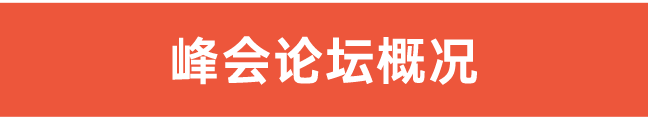 峰会论坛概况